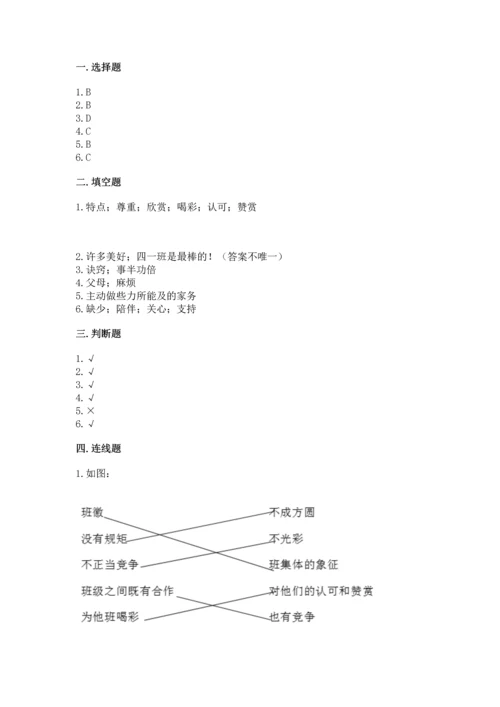 一. 选择题

1. B
2. B
3. D
4. C
5. B
6. C

二. 填空题

1. 特点；尊重；欣赏；喝彩；认可；赞赏

2. 许多美好；四一班是最棒的！（答案不唯一）
3. 诀窍；事半功倍
4. 父母；麻烦
5. 主动做些力所能及的家务
6. 缺少；陪伴；关心；支持

三. 判断题

1. √
2. √
3. √
4. √
5. ×
6. √

四. 连线题

1. 如图：

班徽
没有规矩
不正当竞争
班级之间既有合作
为他班喝彩

不成方圆
不光彩
班集体的象征
对他们的认可和赞赏
也有竞争